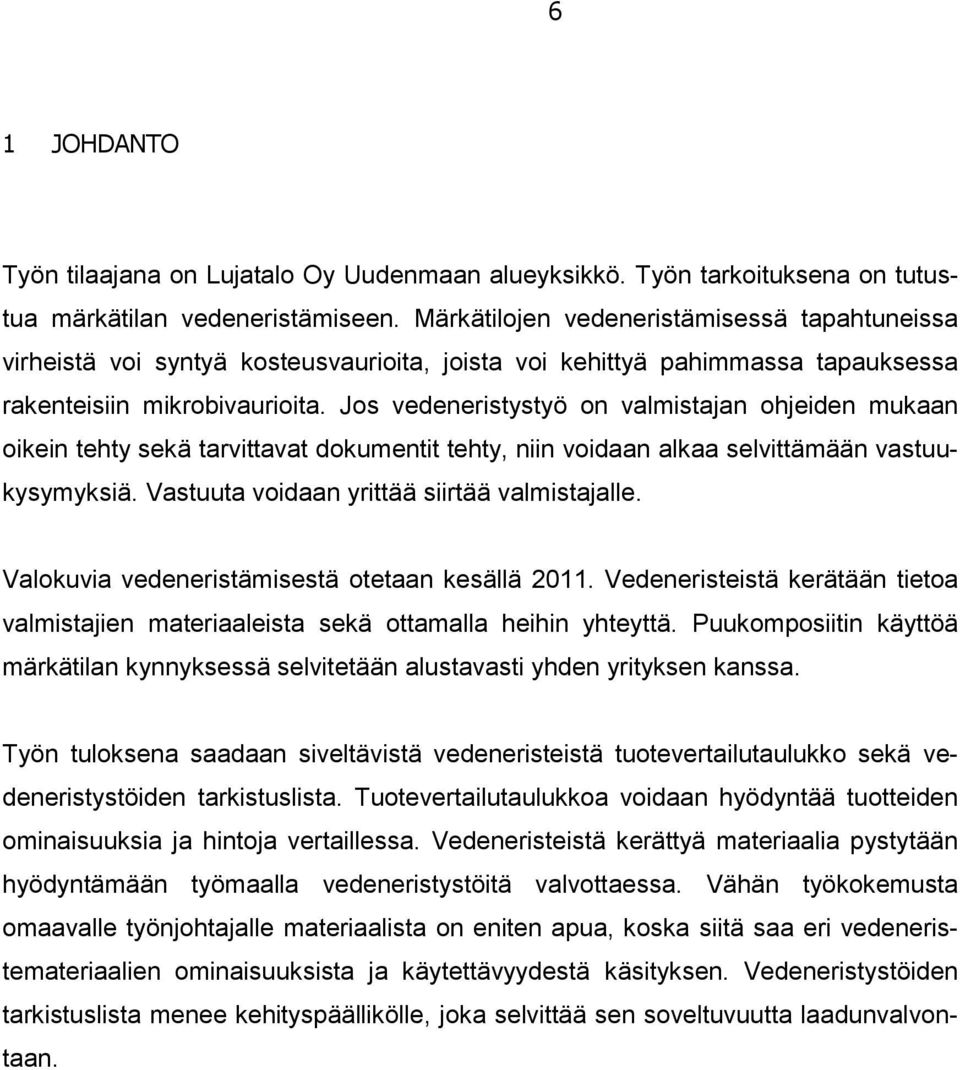 6

1 JOHDANTO

Työn tilaajana on Lujatalo Oy Uudenmaan alueyksikkö. Työn tarkoituksena on tutustua märkätilan vedeneristämiseen. Märkätilojen vedeneristämisessä tapahtuneissa virheistä voi syntyä kosteusvaurioita, joista voi kehittyä pahimmassa tapauksessa rakenteisiin mikrobivaurioita. Jos vedeneristystyö on valmistajan ohjeiden mukaan oikein tehty sekä tarvittavat dokumentit tehty, niin voidaan alkaa selvittämään vastuukysymyksiä. Vastuuta voidaan yrittää siirtää valmistajalle.

Valokuvia vedeneristämisestä otetaan kesällä 2011. Vedeneristeistä kerätään tietoa valmistajien materiaaleista sekä ottamalla heihin yhteyttä. Puukomposiitin käyttöä märkätilan kynnyksessä selvitetään alustavasti yhden yrityksen kanssa.

Työn tuloksena saadaan siveltävistä vedeneristeistä tuotevertailutaulukko sekä vedeneristystöiden tarkistuslista. Tuotevertailutaulukkoa voidaan hyödyntää tuotteiden ominaisuuksia ja hintoja vertaillessa. Vedeneristeistä kerättyä materiaalia pystytään hyödyntämään työmaalla vedeneristystöitä valvottaessa. Vähän työkokemusta omaavalle työnjohtajalle materiaalista on eniten apua, koska siitä saa eri vedeneristemateriaalien ominaisuuksista ja käytettävyydestä käsityksen. Vedeneristystöiden tarkistuslista menee kehityspäällikölle, joka selvittää sen soveltuvuutta laadunvalvontaan.